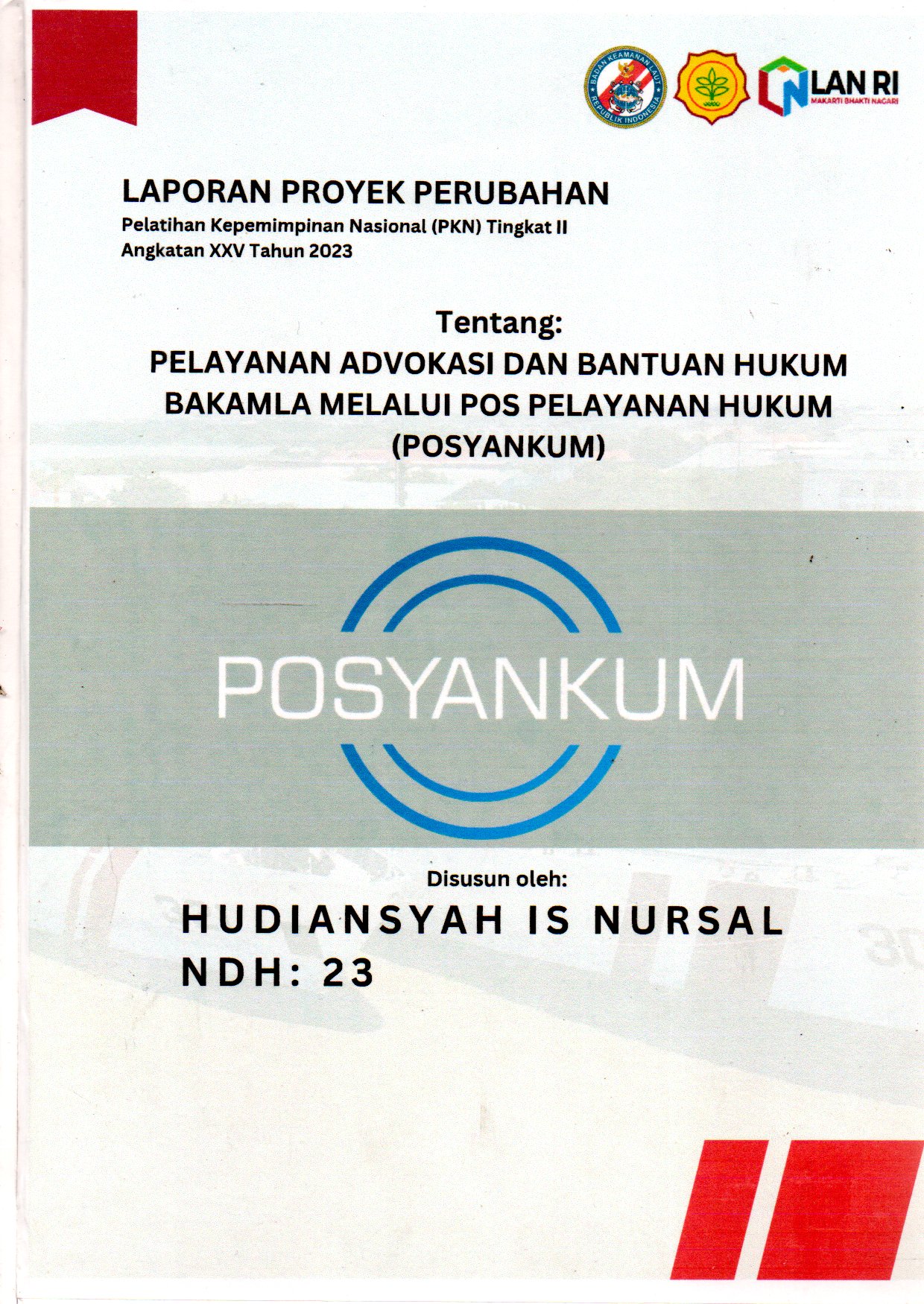 BADAN KEAMANAN LAUT
REPUBLIK INDONESIA

LAN RI
MAKARTI BHAKTI NAGARI

LAPORAN PROYEK PERUBAHAN
Pelatihan Kepemimpinan Nasional (PKN) Tingkat II
Angkatan XXV Tahun 2023

Tentang:
PELAYANAN ADVOKASI DAN BANTUAN HUKUM BAKAMLA MELALUI POS PELAYANAN HUKUM (POSYANKUM)

POSYANKUM

Disusun oleh:
HUDIANSYAH IS NURSAL
NDH: 23